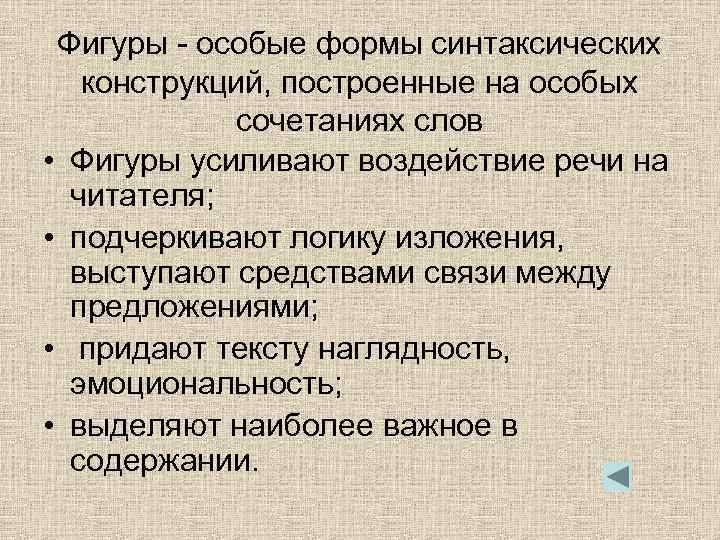 Фигуры - особые формы синтаксических конструкций, построенные на особых сочетаниях слов

• Фигуры усиливают воздействие речи на читателя;
• подчеркивают логику изложения, выступают средствами связи между предложениями;
• придают тексту наглядность, эмоциональность;
• выделяют наиболее важное в содержании.